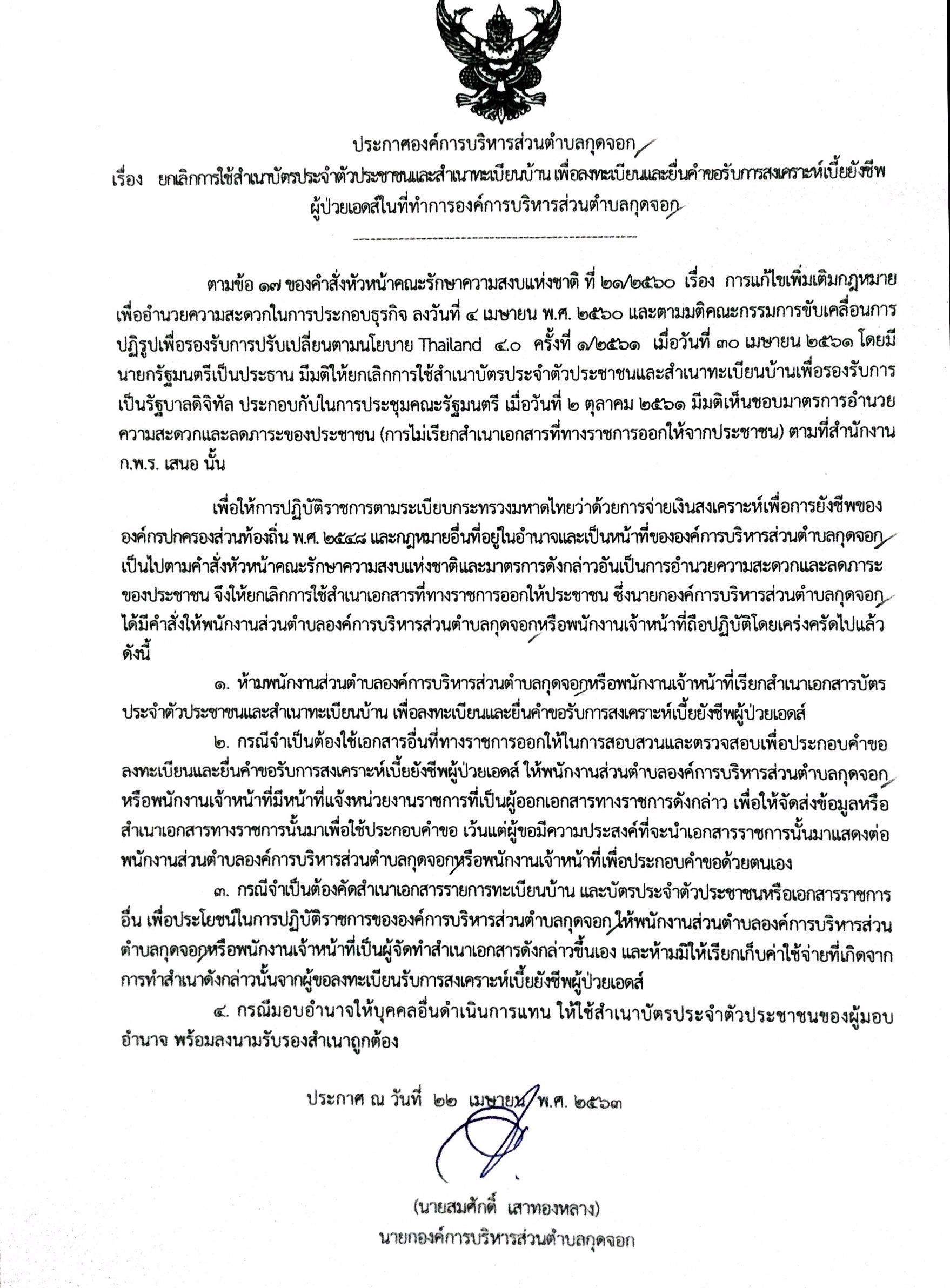 ประกาศองค์การบริหารส่วนตำบลกุดจอก
เรื่อง ยกเลิกการใช้สำเนาบัตรประจำตัวประชาชนและสำเนาทะเบียนบ้าน เพื่อลงทะเบียนและยื่นคำขอรับการสงเคราะห์เบี้ยยังชีพผู้ป่วยเอดส์ในที่ทำการองค์การบริหารส่วนตำบลกุดจอก

ตามข้อ ๑๗ ของคำสั่งหัวหน้าคณะรักษาความสงบแห่งชาติ ที่ ๒๑/๒๕๖๐ เรื่อง การแก้ไขเพิ่มเติมกฎหมายเพื่ออำนวยความสะดวกในการประกอบธุรกิจ ลงวันที่ ๔ เมษายน พ.ศ. ๒๕๖๐ และตามมติคณะกรรมการขับเคลื่อนการปฏิรูปเพื่อรองรับการปรับเปลี่ยนตามนโยบาย Thailand ๔.๐ ครั้งที่ ๑/๒๕๖๑ เมื่อวันที่ ๓๐ เมษายน ๒๕๖๑ โดยมีนายกรัฐมนตรีเป็นประธาน มีมติให้ยกเลิกการใช้สำเนาบัตรประจำตัวประชาชนและสำเนาทะเบียนบ้านเพื่อรองรับการเป็นรัฐบาลดิจิทัล ประกอบกับในการประชุมคณะรัฐมนตรี เมื่อวันที่ ๒ ตุลาคม ๒๕๖๑ มีมติเห็นชอบมาตรการอำนวยความสะดวกและลดภาระของประชาชน (การไม่เรียกสำเนาเอกสารที่ทางราชการออกให้จากประชาชน) ตามที่สำนักงาน ก.พ.ร. เสนอ นั้น

เพื่อให้การปฏิบัติราชการตามระเบียบกระทรวงมหาดไทยว่าด้วยการจ่ายเงินสงเคราะห์เพื่อการยังชีพขององค์กรปกครองส่วนท้องถิ่น พ.ศ. ๒๕๔๘ และกฎหมายอื่นที่อยู่ในอำนาจและเป็นหน้าที่ขององค์การบริหารส่วนตำบลกุดจอก เป็นไปตามคำสั่งหัวหน้าคณะรักษาความสงบแห่งชาติและมาตรการดังกล่าวอันเป็นการอำนวยความสะดวกและลดภาระของประชาชน จึงให้ยกเลิกการใช้สำเนาเอกสารที่ทางราชการออกให้ประชาชน ซึ่งนายกองค์การบริหารส่วนตำบลกุดจอก ได้มีคำสั่งให้พนักงานส่วนตำบลองค์การบริหารส่วนตำบลกุดจอกหรือพนักงานเจ้าหน้าที่ถือปฏิบัติโดยเคร่งครัดไปแล้ว ดังนี้

๑. ห้ามพนักงานส่วนตำบลองค์การบริหารส่วนตำบลกุดจอกหรือพนักงานเจ้าหน้าที่เรียกสำเนาเอกสารบัตรประจำตัวประชาชนและสำเนาทะเบียนบ้าน เพื่อลงทะเบียนและยื่นคำขอรับการสงเคราะห์เบี้ยยังชีพผู้ป่วยเอดส์

๒. กรณีจำเป็นต้องใช้เอกสารอื่นที่ทางราชการออกให้ในการสอบสวนและตรวจสอบเพื่อประกอบคำขอลงทะเบียนและยื่นคำขอรับการสงเคราะห์เบี้ยยังชีพผู้ป่วยเอดส์ ให้พนักงานส่วนตำบลองค์การบริหารส่วนตำบลกุดจอก หรือพนักงานเจ้าหน้าที่มีหน้าที่แจ้งหน่วยงานราชการที่เป็นผู้ออกเอกสารทางราชการดังกล่าว เพื่อให้จัดส่งข้อมูลหรือสำเนาเอกสารทางราชการนั้นมาเพื่อใช้ประกอบคำขอ เว้นแต่ผู้ขอมีความประสงค์ที่จะนำเอกสารราชการนั้นมาแสดงต่อพนักงานส่วนตำบลองค์การบริหารส่วนตำบลกุดจอกหรือพนักงานเจ้าหน้าที่เพื่อประกอบคำขอด้วยตนเอง

๓. กรณีจำเป็นต้องคัดสำเนาเอกสารรายการทะเบียนบ้าน และบัตรประจำตัวประชาชนหรือเอกสารราชการอื่น เพื่อประโยชน์ในการปฏิบัติราชการขององค์การบริหารส่วนตำบลกุดจอก ให้พนักงานส่วนตำบลองค์การบริหารส่วนตำบลกุดจอกหรือพนักงานเจ้าหน้าที่เป็นผู้จัดทำสำเนาเอกสารดังกล่าวขึ้นเอง และห้ามมิให้เรียกเก็บค่าใช้จ่ายที่เกิดจากการทำสำเนาดังกล่าวนั้นจากผู้ขอลงทะเบียนรับการสงเคราะห์เบี้ยยังชีพผู้ป่วยเอดส์

๔. กรณีมอบอำนาจให้บุคคลอื่นดำเนินการแทน ให้ใช้สำเนาบัตรประจำตัวประชาชนของผู้มอบอำนาจ พร้อมลงนามรับรองสำเนาถูกต้อง

ประกาศ ณ วันที่ ๒๒ เมษายน พ.ศ. ๒๕๖๓

(นายสมศักดิ์ เสาทองหลาง)
นายกองค์การบริหารส่วนตำบลกุดจอก